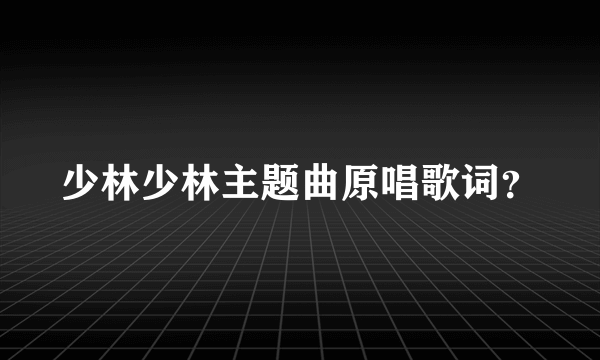 少林少林主题曲原唱歌词?